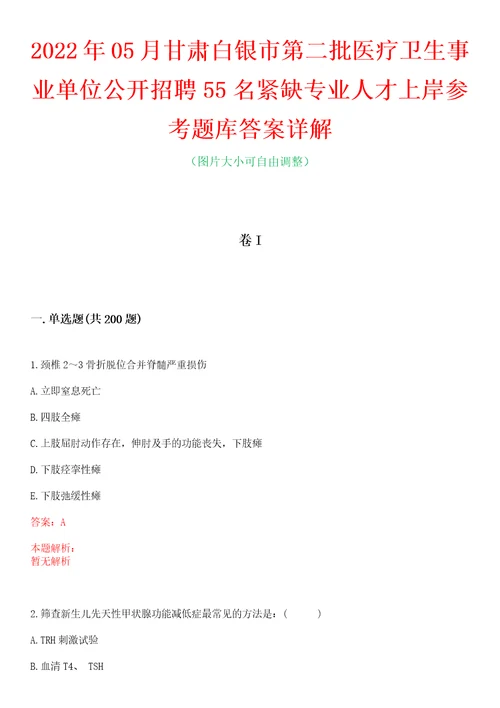 2022年05月甘肃白银市第二批医疗卫生事业单位公开招聘55名紧缺专业人才上岸参考题库答案详解

（图片大小可自由调整）

卷I

一.单选题(共200题)

1.颈椎2～3骨折脱位合并脊髓严重损伤

A.立即窒息死亡

B.四肢全瘫

C.上肢屈肘动作存在，伸肘及手的功能丧失，下肢瘫

D.下肢痉挛性瘫

E.下肢弛缓性瘫

答案：A

本题解析：
暂无解析

2.筛查新生儿先天性甲状腺功能减低症最常见的方法是：（　　）

A.TRH刺激试验

B.血清T4、 TSH